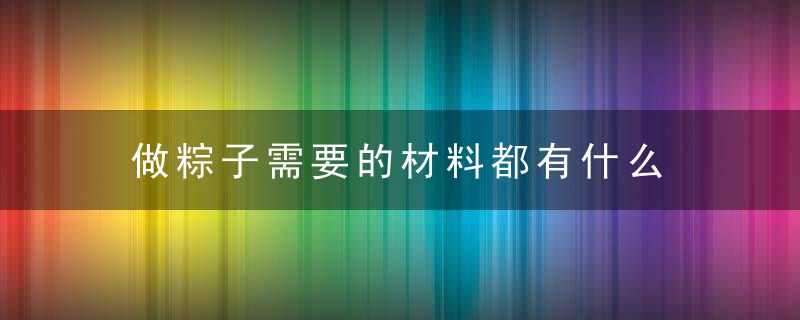 做粽子需要的材料都有什么